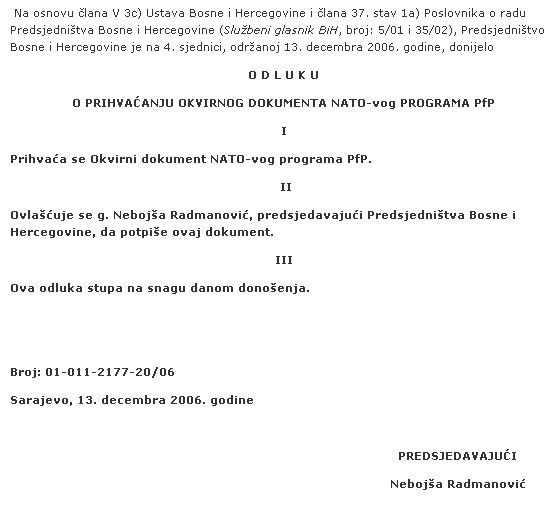 Na osnovu člana V 3c) Ustava Bosne i Hercegovine i člana 37. stav 1a) Poslovnika o radu Predsjedništva Bosne i Hercegovine (Službeni glasnik BiH, broj: 5/01 i 35/02), Predsjedništvo Bosne i Hercegovine je na 4. sjednici, održanoj 13. decembra 2006. godine, donijelo

O D L U K U

O PRIHVAĆANJU OKVIRNOG DOKUMENTA NATO-vog PROGRAMA PfP

I

Prihvaća se Okvirni dokument NATO-vog programa PfP.

II

Ovlašćuje se g. Nebojša Radmanović, predsjedavajući Predsjedništva Bosne i Hercegovine, da potpiše ovaj dokument.

III

Ova odluka stupa na snagu danom donošenja.

Broj: 01-011-2177-20/06

Sarajevo, 13. decembra 2006. godine

PREDSJEDAVAJUĆI

Nebojša Radmanović